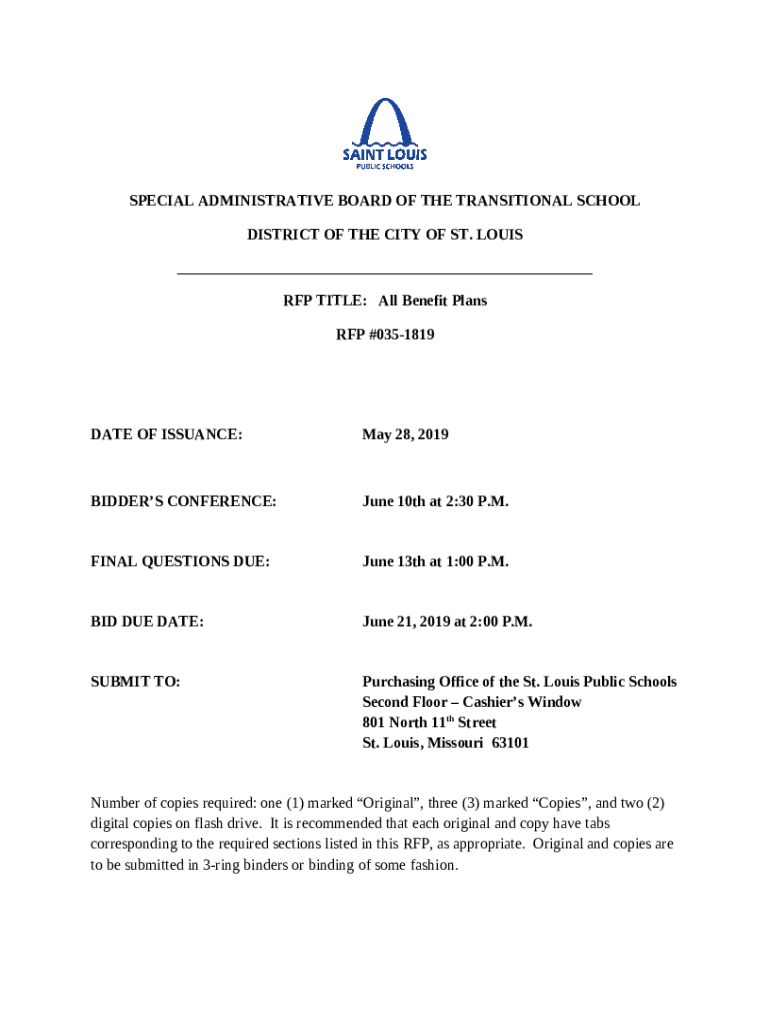 SAINT LOUIS
PUBLIC SCHOOLS

SPECIAL ADMINISTRATIVE BOARD OF THE TRANSITIONAL SCHOOL

DISTRICT OF THE CITY OF ST. LOUIS

RFP TITLE: All Benefit Plans

RFP #035-1819

DATE OF ISSUANCE: May 28, 2019

BIDDER'S CONFERENCE: June 10th at 2:30 P.M.

FINAL QUESTIONS DUE: June 13th at 1:00 P.M.

BID DUE DATE: June 21, 2019 at 2:00 P.M.

SUBMIT TO: Purchasing Office of the St. Louis Public Schools
Second Floor – Cashier's Window
801 North 11$^{th}$ Street
St. Louis, Missouri 63101

Number of copies required: one (1) marked "Original", three (3) marked "Copies", and two (2) digital copies on flash drive. It is recommended that each original and copy have tabs corresponding to the required sections listed in this RFP, as appropriate. Original and copies are to be submitted in 3-ring binders or binding of some fashion.